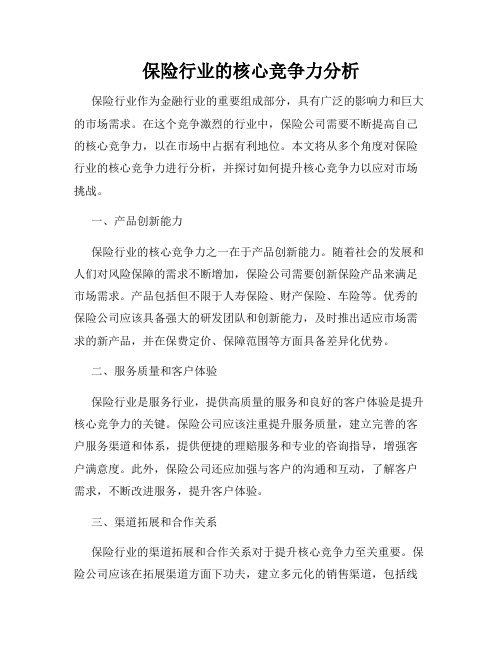 保险行业的核心竞争力分析

保险行业作为金融行业的重要组成部分，具有广泛的影响力和巨大的市场需求。在这个竞争激烈的行业中，保险公司需要不断提高自己的核心竞争力，以在市场中占据有利地位。本文将从多个角度对保险行业的核心竞争力进行分析，并探讨如何提升核心竞争力以应对市场挑战。

一、产品创新能力

保险行业的核心竞争力之一在于产品创新能力。随着社会的发展和人们对风险保障的需求不断增加，保险公司需要创新保险产品来满足市场需求。产品包括但不限于人寿保险、财产保险、车险等。优秀的保险公司应该具备强大的研发团队和创新能力，及时推出适应市场需求的新产品，并在保费定价、保障范围等方面具备差异化优势。

二、服务质量和客户体验

保险行业是服务行业，提供高质量的服务和良好的客户体验是提升核心竞争力的关键。保险公司应该注重提升服务质量，建立完善的客户服务渠道和体系，提供便捷的理赔服务和专业的咨询指导，增强客户满意度。此外，保险公司还应加强与客户的沟通和互动，了解客户需求，不断改进服务，提升客户体验。

三、渠道拓展和合作关系

保险行业的渠道拓展和合作关系对于提升核心竞争力至关重要。保险公司应该在拓展渠道方面下功夫，建立多元化的销售渠道，包括线